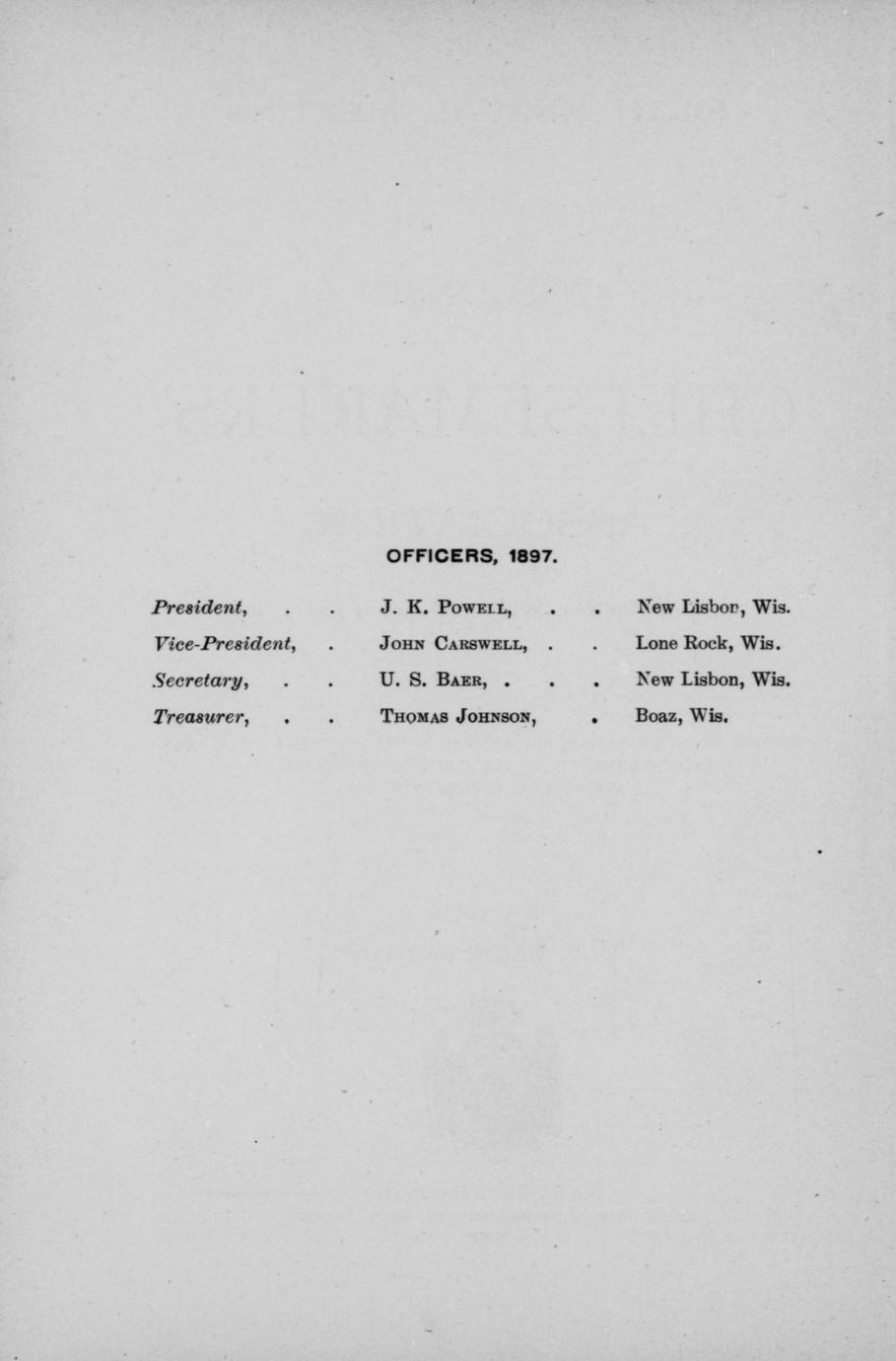 OFFICERS, 1897.

President, . . J. K. Powell, . . New Lisbon, Wis.

Vice-President, . John Carswell, . . Lone Rock, Wis.

Secretary, . . U. S. Baer, . . . New Lisbon, Wis.

Treasurer, . . Thomas Johnson, . Boaz, Wis.